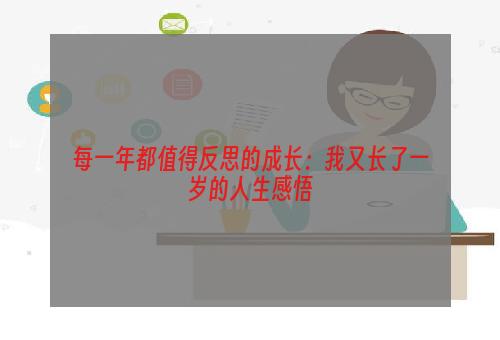 每一年都值得反思的成长：我又长了一岁的人生感悟